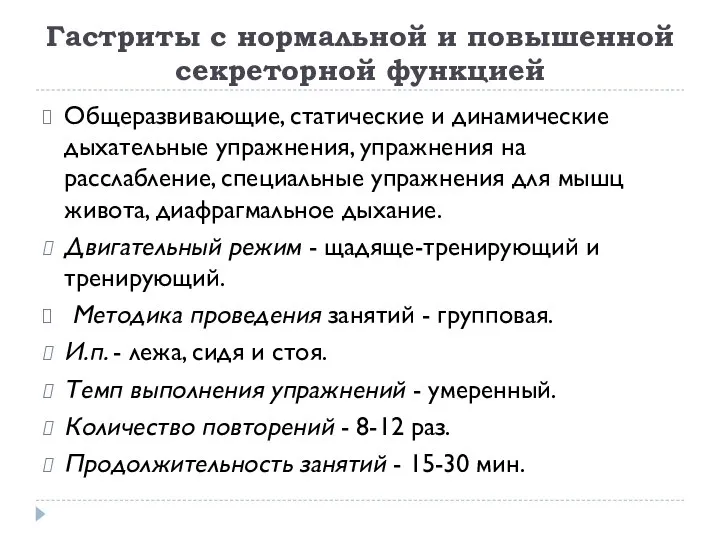 Гастриты с нормальной и повышенной секреторной функцией

Общеразвивающие, статические и динамические дыхательные упражнения, упражнения на расслабление, специальные упражнения для мышц живота, диафрагмальное дыхание.

Двигательный режим - щадяще-тренирующий и тренирующий.

Методика проведения занятий - групповая.

И.п. - лежа, сидя и стоя.

Темп выполнения упражнений - умеренный.

Количество повторений - 8-12 раз.

Продолжительность занятий - 15-30 мин.